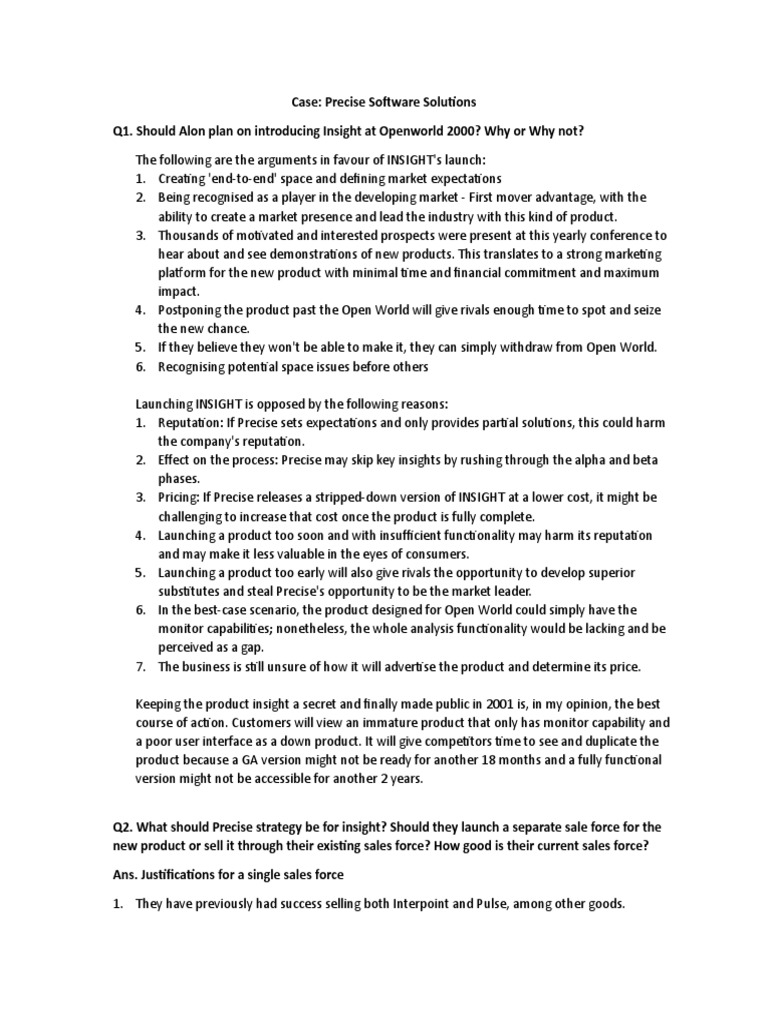 Case: Precise Software Solutions

Q1. Should Alon plan on introducing Insight at Openworld 2000? Why or Why not?

The following are the arguments in favour of INSIGHT's launch:
1. Creating 'end-to-end' space and defining market expectations
2. Being recognised as a player in the developing market - First mover advantage, with the ability to create a market presence and lead the industry with this kind of product.
3. Thousands of motivated and interested prospects were present at this yearly conference to hear about and see demonstrations of new products. This translates to a strong marketing platform for the new product with minimal time and financial commitment and maximum impact.
4. Postponing the product past the Open World will give rivals enough time to spot and seize the new chance.
5. If they believe they won't be able to make it, they can simply withdraw from Open World.
6. Recognising potential space issues before others

Launching INSIGHT is opposed by the following reasons:
1. Reputation: If Precise sets expectations and only provides partial solutions, this could harm the company's reputation.
2. Effect on the process: Precise may skip key insights by rushing through the alpha and beta phases.
3. Pricing: If Precise releases a stripped-down version of INSIGHT at a lower cost, it might be challenging to increase that cost once the product is fully complete.
4. Launching a product too soon and with insufficient functionality may harm its reputation and may make it less valuable in the eyes of consumers.
5. Launching a product too early will also give rivals the opportunity to develop superior substitutes and steal Precise's opportunity to be the market leader.
6. In the best-case scenario, the product designed for Open World could simply have the monitor capabilities; nonetheless, the whole analysis functionality would be lacking and be perceived as a gap.
7. The business is still unsure of how it will advertise the product and determine its price.

Keeping the product insight a secret and finally made public in 2001 is, in my opinion, the best course of action. Customers will view an immature product that only has monitor capability and a poor user interface as a down product. It will give competitors time to see and duplicate the product because a GA version might not be ready for another 18 months and a fully functional version might not be accessible for another 2 years.

Q2. What should Precise strategy be for insight? Should they launch a separate sale force for the new product or sell it through their existing sales force? How good is their current sales force?

Ans. Justifications for a single sales force

1. They have previously had success selling both Interpoint and Pulse, among other goods.